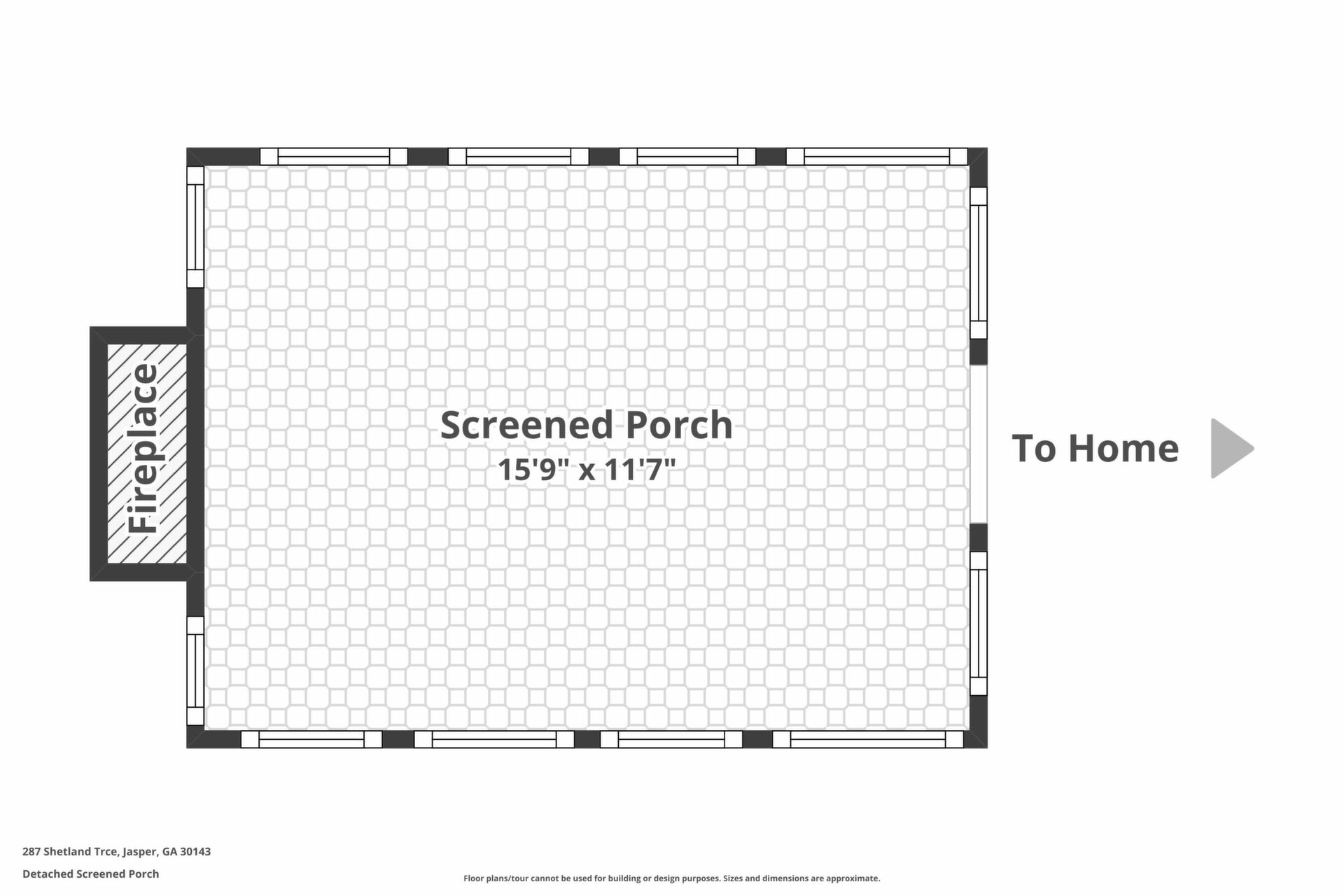 Fireplace

Screened Porch
15'9" x 11'7"

To Home

287 Shetland Trce, Jasper, GA 30143

Detached Screened Porch

Floor plans/tour cannot be used for building or design purposes. Sizes and dimensions are approximate.